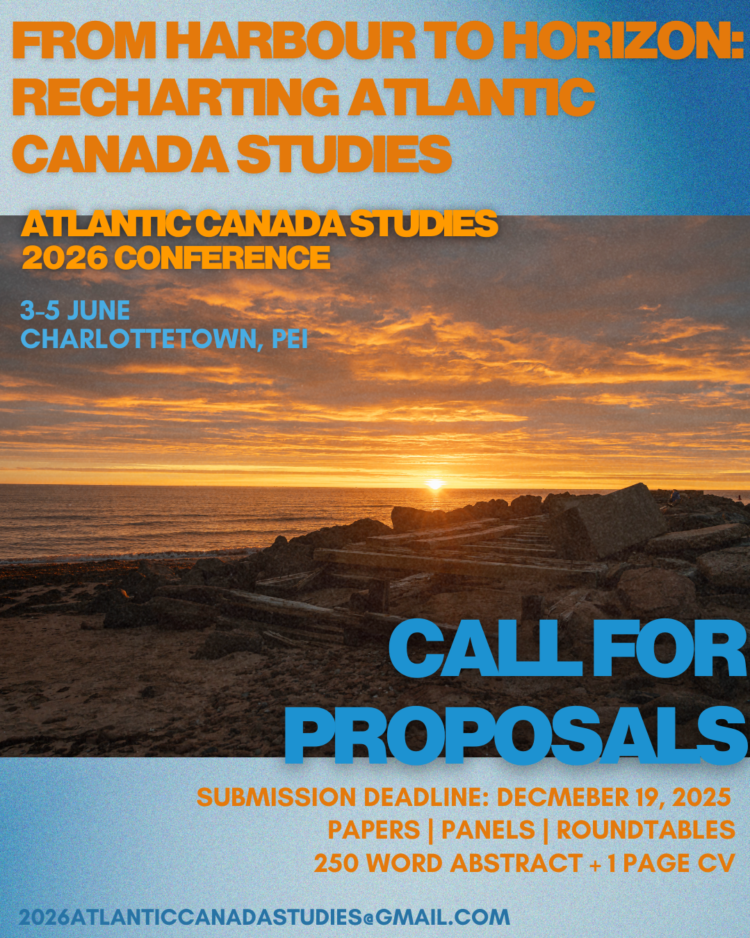 FROM HARBOUR TO HORIZON: RECHARTING ATLANTIC CANADA STUDIES

ATLANTIC CANADA STUDIES 2026 CONFERENCE

3-5 JUNE
CHARLOTTETOWN, PEI

CALL FOR PROPOSALS

SUBMISSION DEADLINE: DECMEBER 19, 2025
PAPERS | PANELS | ROUNDTABLES
250 WORD ABSTRACT + 1 PAGE CV

2026ATLANTICCANADASTUDIES@GMAIL.COM